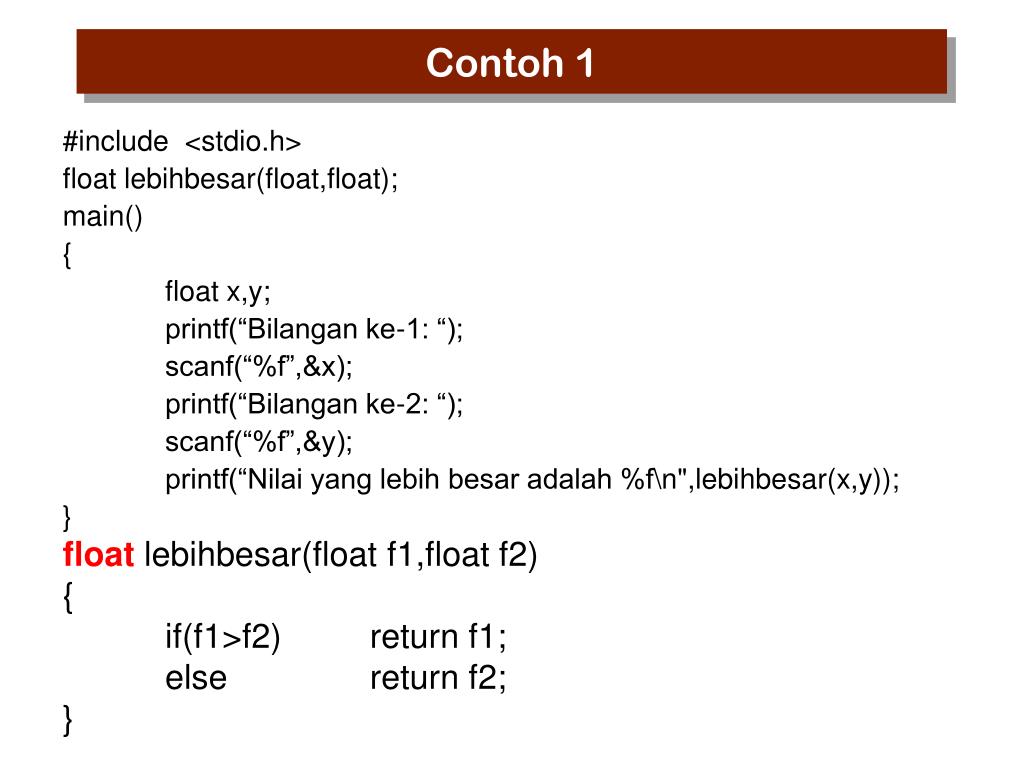 Contoh 1

#include <stdio.h>
float lebihbesar(float,float);
main()
{
float x,y;
printf(“Bilangan ke-1: “);
scanf(“%f”,&x);
printf(“Bilangan ke-2: “);
scanf(“%f”,&y);
printf(“Nilai yang lebih besar adalah %f\n",lebihbesar(x,y));
}
float lebihbesar(float f1,float f2)
{
if(f1>f2) return f1;
else return f2;
}